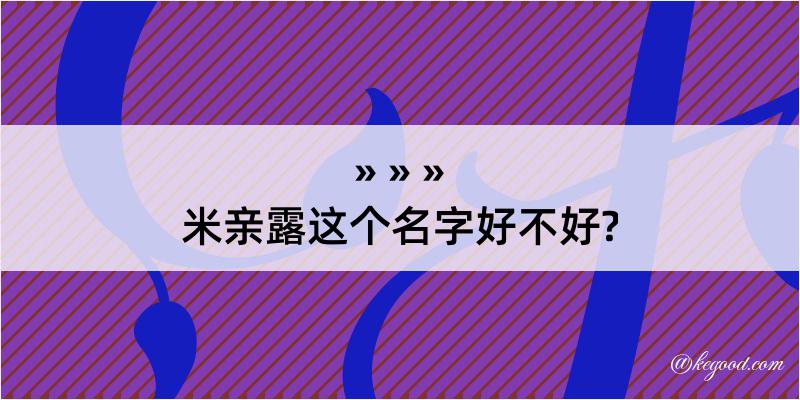 » » »
米亲露这个名字好不好?

@kegood.com